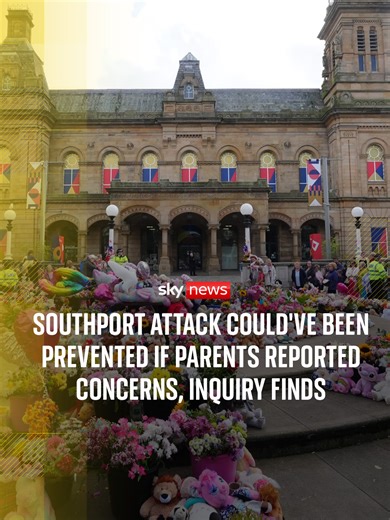 sky news

SOUTHPORT ATTACK COULD'VE BEEN PREVENTED IF PARENTS REPORTED CONCERNS, INQUIRY FINDS